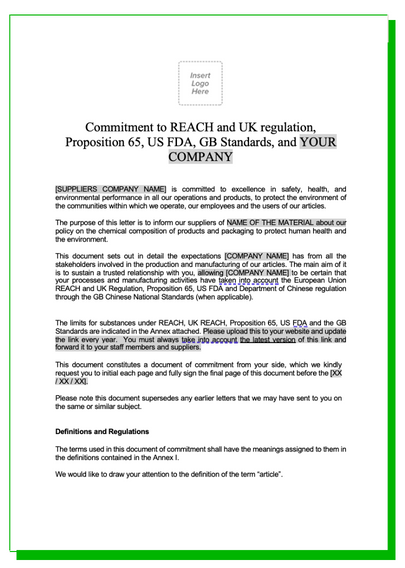 Insert Logo Here

Commitment to REACH and UK regulation, Proposition 65, US FDA, GB Standards, and YOUR COMPANY

[SUPPLIERS COMPANY NAME] is committed to excellence in safety, health, and environmental performance in all our operations and products, to protect the environment of the communities within which we operate, our employees and the users of our articles.

The purpose of this letter is to inform our suppliers of NAME OF THE MATERIAL about our policy on the chemical composition of products and packaging to protect human health and the environment.

This document sets out in detail the expectations [COMPANY NAME] has from all the stakeholders involved in the production and manufacturing of our articles. The main aim of it is to sustain a trusted relationship with you, allowing [COMPANY NAME] to be certain that your processes and manufacturing activities have taken into account the European Union REACH and UK Regulation, Proposition 65, US FDA and Department of Chinese regulation through the GB Chinese National Standards (when applicable).

The limits for substances under REACH, UK REACH, Proposition 65, US FDA and the GB Standards are indicated in the Annex attached. Please upload this to your website and update the link every year. You must always take into account the latest version of this link and forward it to your staff members and suppliers.

This document constitutes a document of commitment from your side, which we kindly request you to initial each page and fully sign the final page of this document before the [XX / XX / XX].

Please note this document supersedes any earlier letters that we may have sent to you on the same or similar subject.

Definitions and Regulations

The terms used in this document of commitment shall have the meanings assigned to them in the definitions contained in the Annex I.

We would like to draw your attention to the definition of the term “article”.